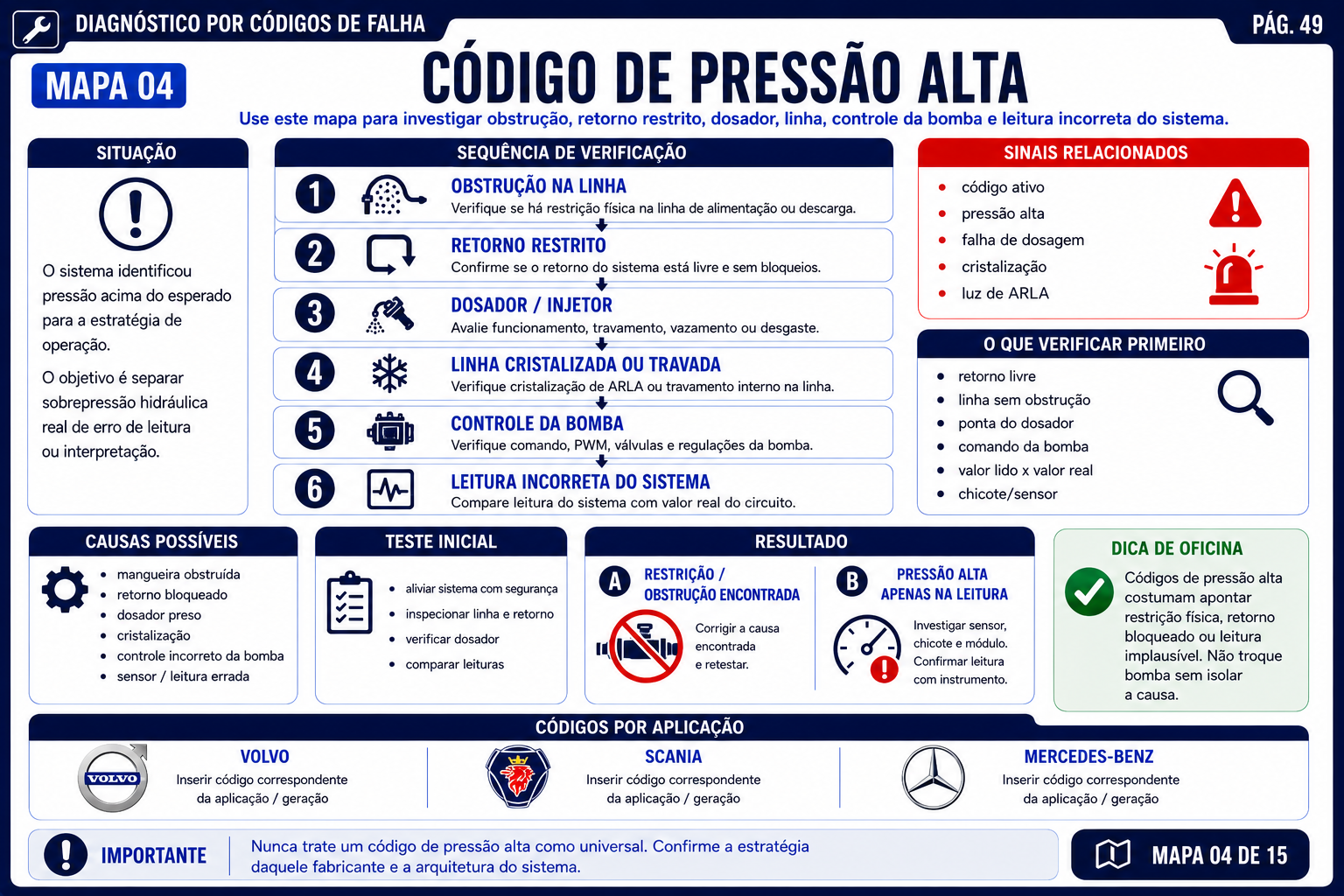 DIAGNÓSTICO POR CÓDIGOS DE FALHA

PÁG. 49

MAPA 04

CÓDIGO DE PRESSÃO ALTA

Use este mapa para investigar obstrução, retorno restrito, dosador, linha, controle da bomba e leitura incorreta do sistema.

SITUAÇÃO

O sistema identificou pressão acima do esperado para a estratégia de operação.

O objetivo é separar sobrepressão hidráulica real de erro de leitura ou interpretação.

SEQUÊNCIA DE VERIFICAÇÃO

1 OBSTRUÇÃO NA LINHA
Verifique se há restrição física na linha de alimentação ou descarga.

2 RETORNO RESTRITO
Confirme se o retorno do sistema está livre e sem bloqueios.

3 DOSADOR / INJETOR
Avalie funcionamento, travamento, vazamento ou desgaste.

4 LINHA CRISTALIZADA OU TRAVADA
Verifique cristalização de ARLA ou travamento interno na linha.

5 CONTROLE DA BOMBA
Verifique comando, PWM, válvulas e regulações da bomba.

6 LEITURA INCORRETA DO SISTEMA
Compare leitura do sistema com valor real do circuito.

SINAIS RELACIONADOS

- código ativo
- pressão alta
- falha de dosagem
- cristalização
- luz de ARLA

O QUE VERIFICAR PRIMEIRO

- retorno livre
- linha sem obstrução
- ponta do dosador
- comando da bomba
- valor lido x valor real
- chicote/sensor

CAUSAS POSSÍVEIS

- mangueira obstruída
- retorno bloqueado
- dosador preso
- cristalização
- controle incorreto da bomba
- sensor / leitura errada

TESTE INICIAL

- aliviar sistema com segurança
- inspecionar linha e retorno
- verificar dosador
- comparar leituras

RESULTADO

A RESTRIÇÃO / OBSTRUÇÃO ENCONTRADA
Corrigir a causa encontrada e retestar.

B PRESSÃO ALTA APENAS NA LEITURA
Investigar sensor, chicote e módulo. Confirmar leitura com instrumento.

DICA DE OFICINA

Códigos de pressão alta costumam apontar restrição física, retorno bloqueado ou leitura implausível. Não troque bomba sem isolar a causa.

CÓDIGOS POR APLICAÇÃO

VOLVO
VOLVO
Inserir código correspondente da aplicação / geração

SCANIA
Inserir código correspondente da aplicação / geração

MERCEDES-BENZ
Inserir código correspondente da aplicação / geração

IMPORTANTE

Nunca trate um código de pressão alta como universal. Confirme a estratégia daquele fabricante e a arquitetura do sistema.

MAPA 04 DE 15